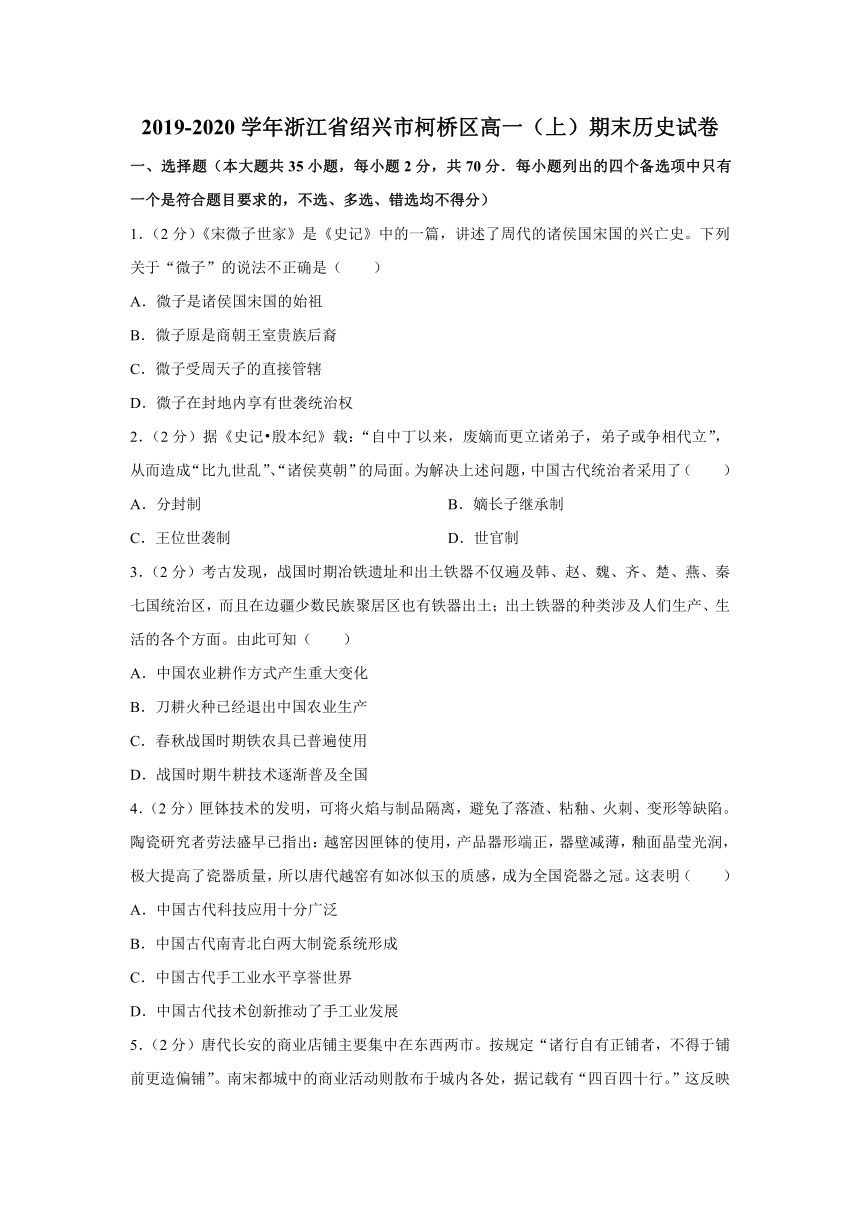 2019-2020 学年浙江省绍兴市柯桥区高一（上）期末历史试卷

一、选择题（本大题共 35 小题，每小题 2 分，共 70 分．每小题列出的四个备选项中只有一个是符合题目要求的，不选、多选、错选均不得分）

1．（2 分）《宋微子世家》是《史记》中的一篇，讲述了周代的诸侯国宋国的兴亡史。下列关于“微子”的说法不正确是（　　）

A．微子是诸侯国宋国的始祖

B．微子原是商朝王室贵族后裔

C．微子受周天子的直接管辖

D．微子在封地内享有世袭统治权

2．（2 分）据《史记•殷本纪》载：“自中丁以来，废嫡而更立诸弟子，弟子或争相代立”，从而造成“比九世乱”、“诸侯莫朝”的局面。为解决上述问题，中国古代统治者采用了（　　）

A．分封制

B．嫡长子继承制

C．王位世袭制

D．世官制

3．（2 分）考古发现，战国时期冶铁遗址和出土铁器不仅遍及韩、赵、魏、齐、楚、燕、秦七国统治区，而且在边疆少数民族聚居区也有铁器出土；出土铁器的种类涉及人们生产、生活的各个方面。由此可知（　　）

A．中国农业耕作方式产生重大变化

B．刀耕火种已经退出中国农业生产

C．春秋战国时期铁农具已普遍使用

D．战国时期牛耕技术逐渐普及全国

4．（2 分）匣钵技术的发明，可将火焰与制品隔离，避免了落渣、粘釉、火刺、变形等缺陷。陶瓷研究者劳法盛早已指出：越窑因匣钵的使用，产品器形端正，器壁减薄，釉面晶莹光润，极大提高了瓷器质量，所以唐代越窑有如冰似玉的质感，成为全国瓷器之冠。这表明（　　）

A．中国古代科技应用十分广泛

B．中国古代南青北白两大制瓷系统形成

C．中国古代手工业水平享誉世界

D．中国古代技术创新推动了手工业发展

5．（2 分）唐代长安的商业店铺主要集中在东西两市。按规定“诸行自有正铺者，不得于铺前更造偏铺”。南宋都城中的商业活动则散布于城内各处，据记载有“四百四十行。”这反映